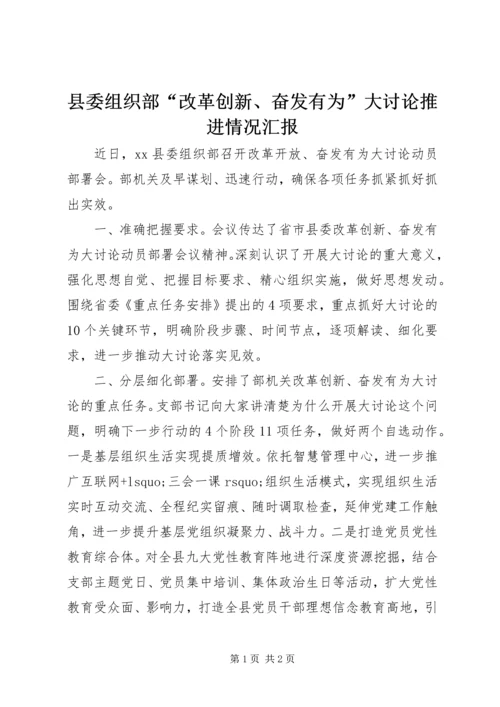 县委组织部“改革创新、奋发有为”大讨论推进情况汇报

近日，xx 县委组织部召开改革开放、奋发有为大讨论动员部署会。部机关及早谋划、迅速行动，确保各项任务抓紧抓好抓出实效。

一、准确把握要求。会议传达了省市县委改革创新、奋发有为大讨论动员部署会议精神。深刻认识了开展大讨论的重大意义，强化思想自觉、把握目标要求、精心组织实施，做好思想发动。围绕省委《重点任务安排》提出的 4 项要求，重点抓好大讨论的 10 个关键环节，明确阶段步骤、时间节点，逐项解读、细化要求，进一步推动大讨论落实见效。

二、分层细化部署。安排了部机关改革创新、奋发有为大讨论的重点任务。支部书记向大家讲清楚为什么开展大讨论这个问题，明确下一步行动的 4 个阶段 11 项任务，做好两个自选动作。一是基层组织生活实现提质增效。依托智慧管理中心，进一步推广互联网+lsquo;三会一课 rsquo;组织生活模式，实现组织生活实时互动交流、全程纪实留痕、随时调取检查，延伸党建工作触角，进一步提升基层党组织凝聚力、战斗力。二是打造党员党性教育综合体。对全县九大党性教育阵地进行深度资源挖掘，结合支部主题党日、党员集中培训、集体政治生日等活动，扩大党性教育受众面、影响力，打造全县党员干部理想信念教育高地，引

第 1 页 共 2 页